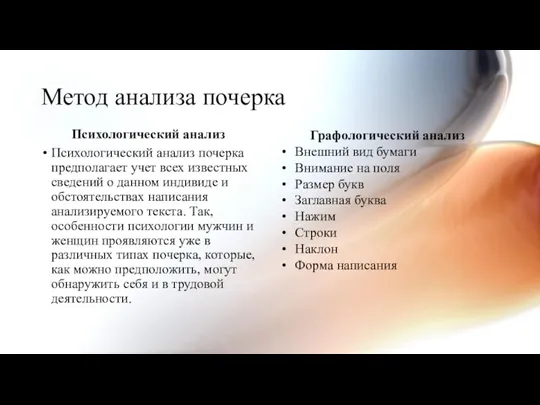 Метод анализа почерка

Психологический анализ

• Психологический анализ почерка предполагает учет всех известных сведений о данном индивиде и обстоятельствах написания анализируемого текста. Так, особенности психологии мужчин и женщин проявляются уже в различных типах почерка, которые, как можно предположить, могут обнаружить себя и в трудовой деятельности.

Графологический анализ

• Внешний вид бумаги
• Внимание на поля
• Размер букв
• Заглавная буква
• Нажим
• Строки
• Наклон
• Форма написания